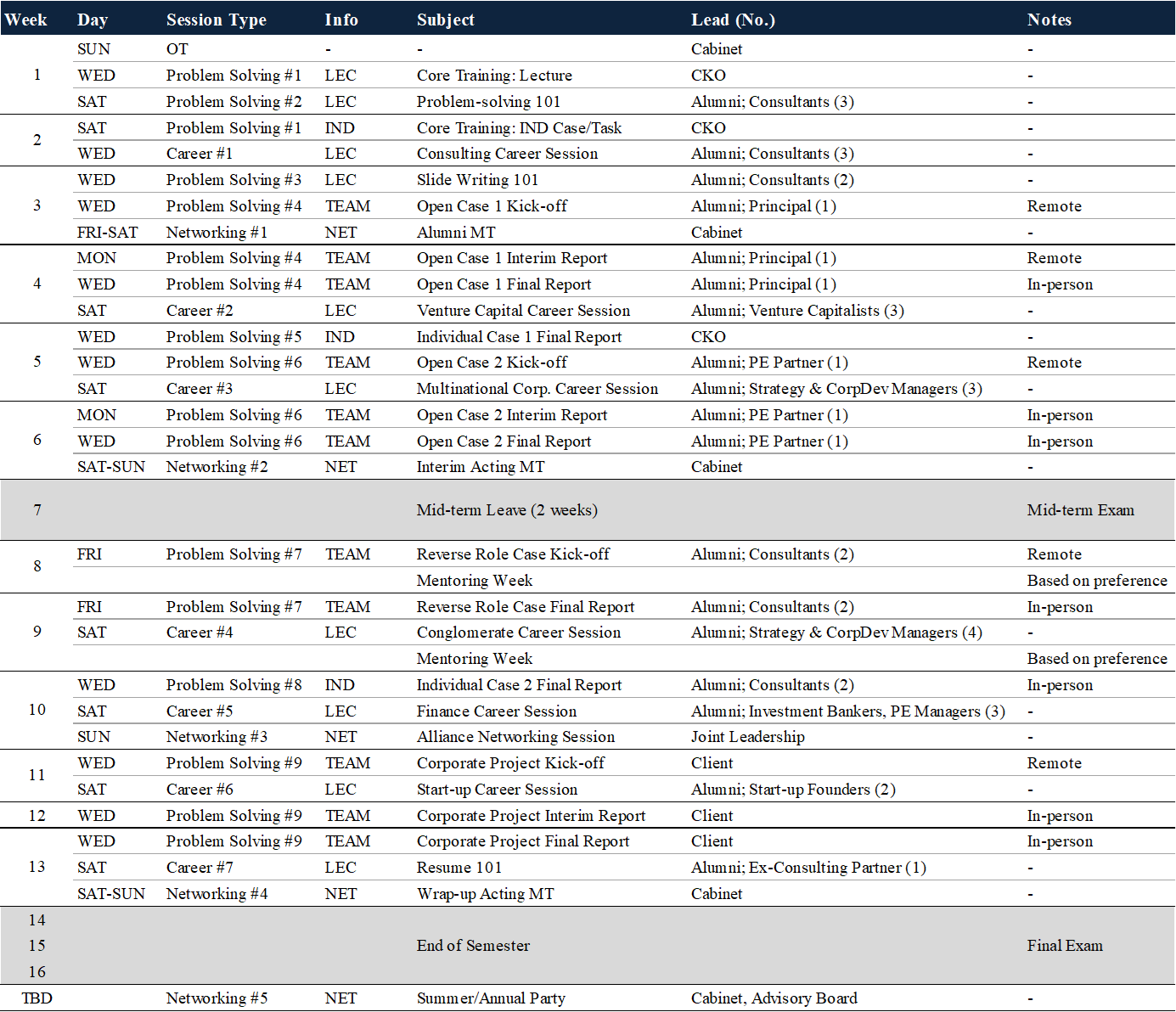 | Week | Day | Session Type | Info | Subject | Lead (No.) | Notes |
|---|---|---|---|---|---|---|
| 1 | SUN | OT | - | - | Cabinet | - |
| | WED | Problem Solving #1 | LEC | Core Training: Lecture | CKO | - |
| | SAT | Problem Solving #2 | LEC | Problem-solving 101 | Alumni; Consultants (3) | - |
| 2 | SAT | Problem Solving #1 | IND | Core Training: IND Case/Task | CKO | - |
| | WED | Career #1 | LEC | Consulting Career Session | Alumni; Consultants (3) | - |
| 3 | WED | Problem Solving #3 | LEC | Slide Writing 101 | Alumni; Consultants (2) | - |
| | WED | Problem Solving #4 | TEAM | Open Case 1 Kick-off | Alumni; Principal (1) | Remote |
| | FRI-SAT | Networking #1 | NET | Alumni MT | Cabinet | - |
| 4 | MON | Problem Solving #4 | TEAM | Open Case 1 Interim Report | Alumni; Principal (1) | Remote |
| | WED | Problem Solving #4 | TEAM | Open Case 1 Final Report | Alumni; Principal (1) | In-person |
| | SAT | Career #2 | LEC | Venture Capital Career Session | Alumni; Venture Capitalists (3) | - |
| 5 | WED | Problem Solving #5 | IND | Individual Case 1 Final Report | CKO | - |
| | WED | Problem Solving #6 | TEAM | Open Case 2 Kick-off | Alumni; PE Partner (1) | Remote |
| | SAT | Career #3 | LEC | Multinational Corp. Career Session | Alumni; Strategy & CorpDev Managers (3) | - |
| 6 | MON | Problem Solving #6 | TEAM | Open Case 2 Interim Report | Alumni; PE Partner (1) | In-person |
| | WED | Problem Solving #6 | TEAM | Open Case 2 Final Report | Alumni; PE Partner (1) | In-person |
| | SAT-SUN | Networking #2 | NET | Interim Acting MT | Cabinet | - |
| 7 | | | | Mid-term Leave (2 weeks) | | Mid-term Exam |
| 8 | FRI | Problem Solving #7 | TEAM | Reverse Role Case Kick-off | Alumni; Consultants (2) | Remote |
| | | | | Mentoring Week | | Based on preference |
| 9 | FRI | Problem Solving #7 | TEAM | Reverse Role Case Final Report | Alumni; Consultants (2) | In-person |
| | SAT | Career #4 | LEC | Conglomerate Career Session | Alumni; Strategy & CorpDev Managers (4) | - |
| | | | | Mentoring Week | | Based on preference |
| 10 | WED | Problem Solving #8 | IND | Individual Case 2 Final Report | Alumni; Consultants (2) | In-person |
| | SAT | Career #5 | LEC | Finance Career Session | Alumni; Investment Bankers, PE Managers (3) | - |
| | SUN | Networking #3 | NET | Alliance Networking Session | Joint Leadership | - |
| 11 | WED | Problem Solving #9 | TEAM | Corporate Project Kick-off | Client | Remote |
| | SAT | Career #6 | LEC | Start-up Career Session | Alumni; Start-up Founders (2) | - |
| 12 | WED | Problem Solving #9 | TEAM | Corporate Project Interim Report | Client | In-person |
| 13 | WED | Problem Solving #9 | TEAM | Corporate Project Final Report | Client | In-person |
| | SAT | Career #7 | LEC | Resume 101 | Alumni; Ex-Consulting Partner (1) | - |
| | SAT-SUN | Networking #4 | NET | Wrap-up Acting MT | Cabinet | - |
| 14 15 16 | | | | End of Semester | | Final Exam |
| TBD | | Networking #5 | NET | Summer/Annual Party | Cabinet, Advisory Board | - |